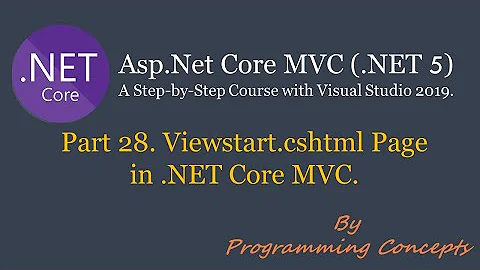 .NET
Core

Asp.Net Core MVC (.NET 5)
A Step-by-Step Course with Visual Studio 2019.

Part 28. Viewstart.cshtml Page in .NET Core MVC.

By
Programming Concepts